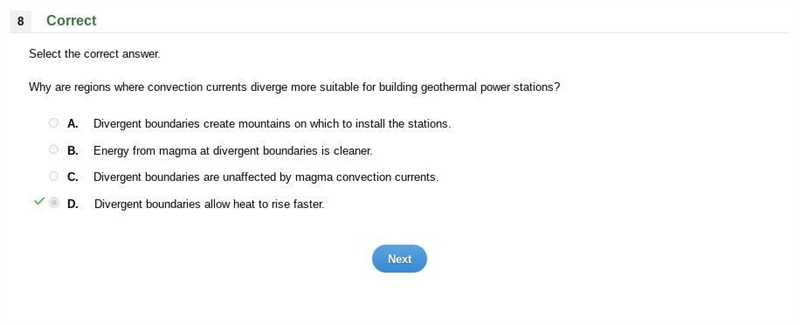 8 Correct

Select the correct answer.

Why are regions where convection currents diverge more suitable for building geothermal power stations?

A. Divergent boundaries create mountains on which to install the stations.

B. Energy from magma at divergent boundaries is cleaner.

C. Divergent boundaries are unaffected by magma convection currents.

D. Divergent boundaries allow heat to rise faster.

Next